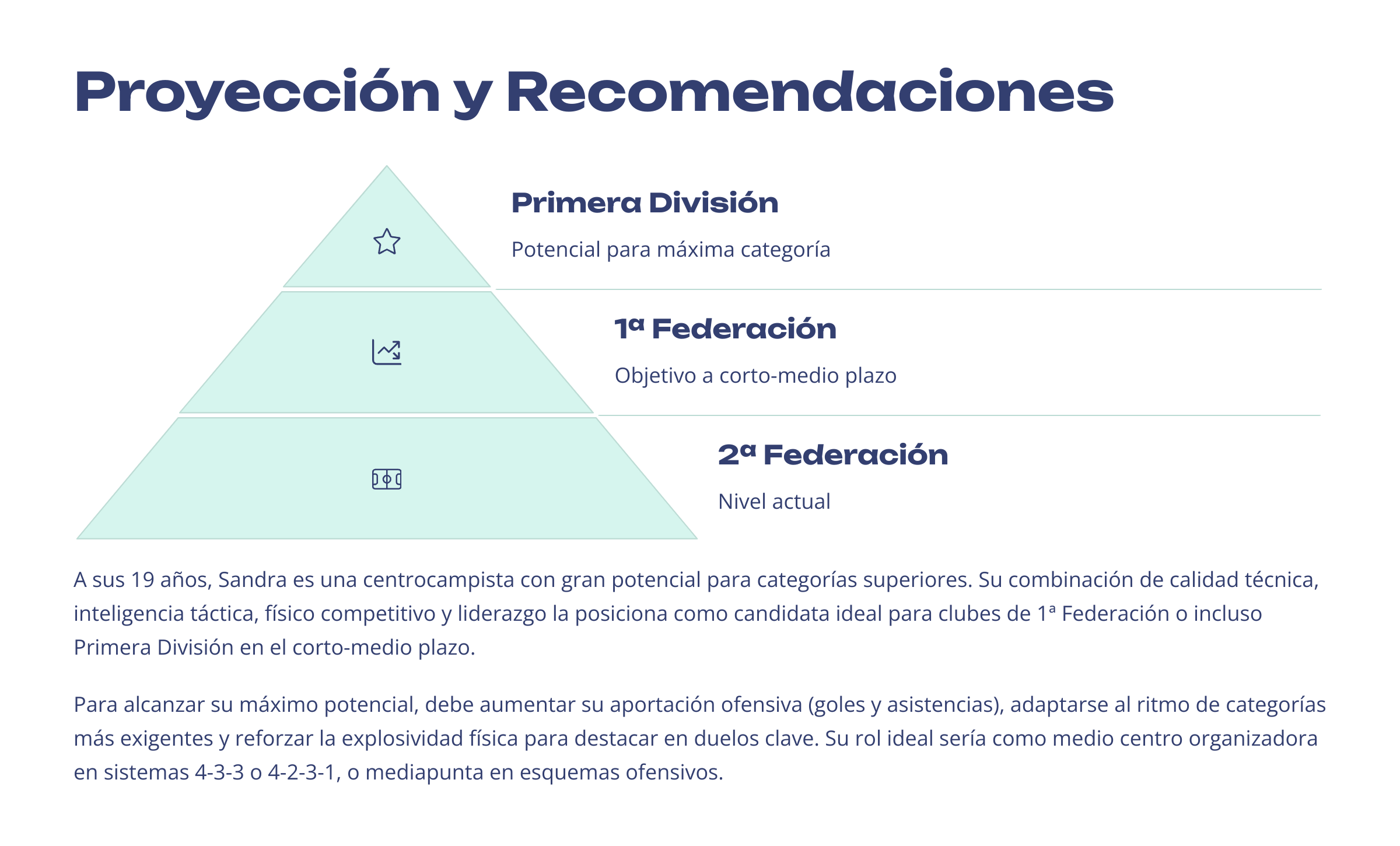 Proyección y Recomendaciones

Primera División

Potencial para máxima categoría

1ª Federación

Objetivo a corto-medio plazo

2ª Federación

Nivel actual

A sus 19 años, Sandra es una centrocampista con gran potencial para categorías superiores. Su combinación de calidad técnica, inteligencia táctica, físico competitivo y liderazgo la posiciona como candidata ideal para clubes de 1ª Federación o incluso Primera División en el corto-medio plazo.

Para alcanzar su máximo potencial, debe aumentar su aportación ofensiva (goles y asistencias), adaptarse al ritmo de categorías más exigentes y reforzar la explosividad física para destacar en duelos clave. Su rol ideal sería como medio centro organizadora en sistemas 4-3-3 o 4-2-3-1, o mediapunta en esquemas ofensivos.